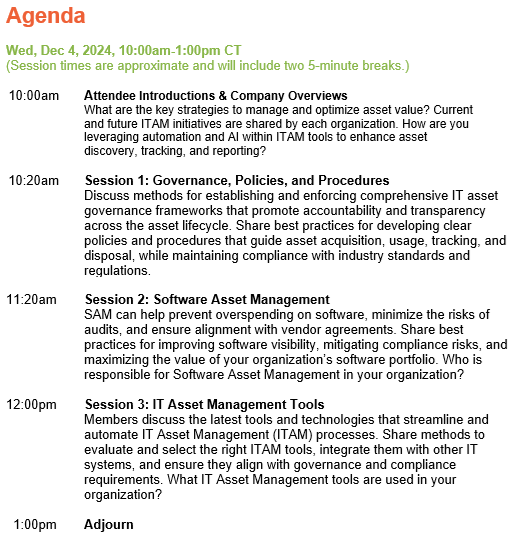 Agenda

Wed, Dec 4, 2024, 10:00am-1:00pm CT
(Session times are approximate and will include two 5-minute breaks.)

10:00am Attendee Introductions & Company Overviews
What are the key strategies to manage and optimize asset value? Current and future ITAM initiatives are shared by each organization. How are you leveraging automation and AI within ITAM tools to enhance asset discovery, tracking, and reporting?

10:20am Session 1: Governance, Policies, and Procedures
Discuss methods for establishing and enforcing comprehensive IT asset governance frameworks that promote accountability and transparency across the asset lifecycle. Share best practices for developing clear policies and procedures that guide asset acquisition, usage, tracking, and disposal, while maintaining compliance with industry standards and regulations.

11:20am Session 2: Software Asset Management
SAM can help prevent overspending on software, minimize the risks of audits, and ensure alignment with vendor agreements. Share best practices for improving software visibility, mitigating compliance risks, and maximizing the value of your organization's software portfolio. Who is responsible for Software Asset Management in your organization?

12:00pm Session 3: IT Asset Management Tools
Members discuss the latest tools and technologies that streamline and automate IT Asset Management (ITAM) processes. Share methods to evaluate and select the right ITAM tools, integrate them with other IT systems, and ensure they align with governance and compliance requirements. What IT Asset Management tools are used in your organization?

1:00pm Adjourn